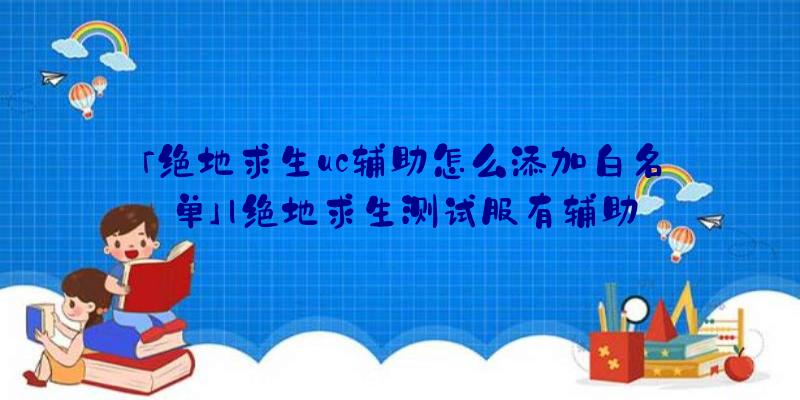 「绝地求生uc辅助怎么添加白名单」|绝地求生测试服有辅助